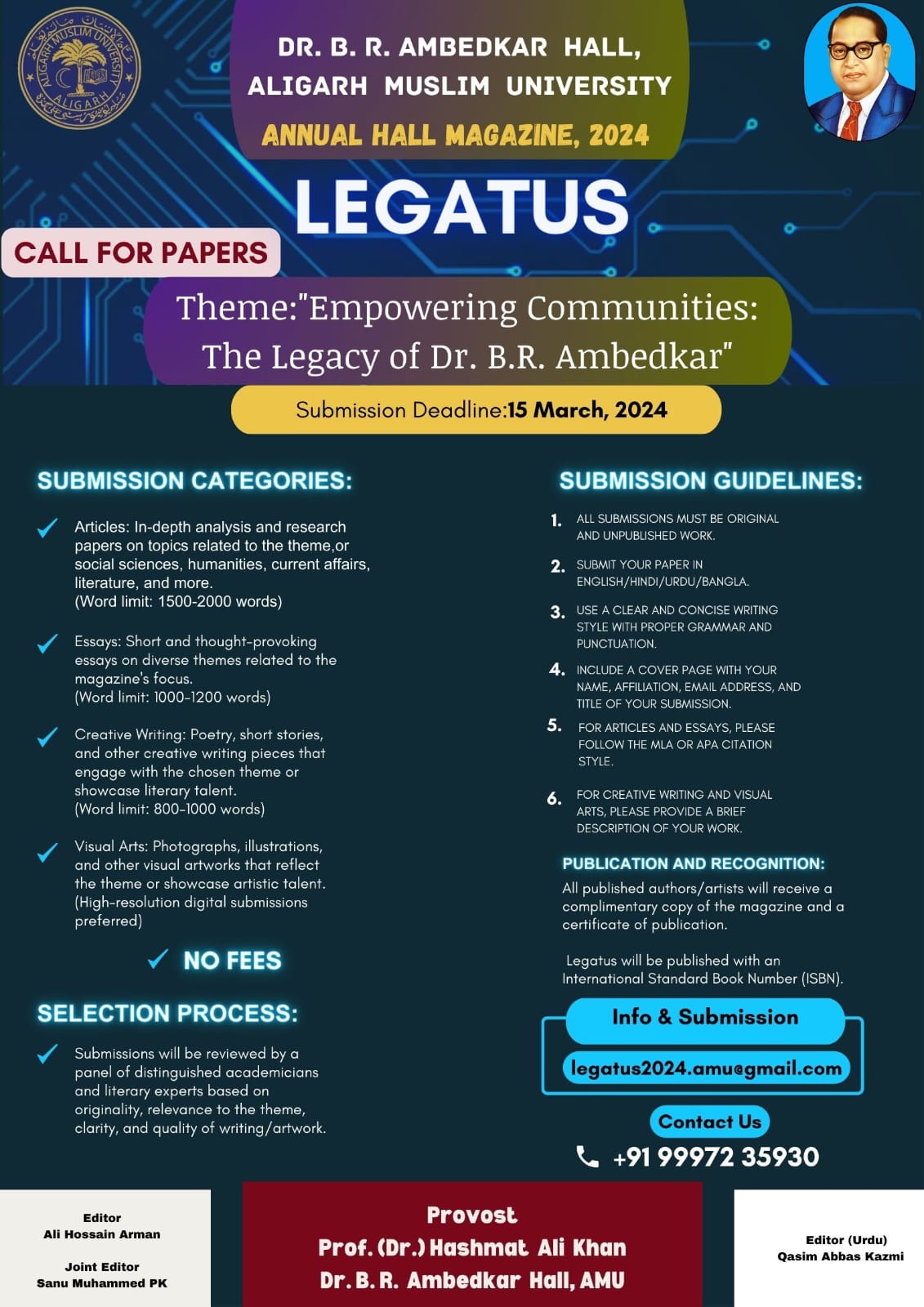 ALIGARH MUSLIM UNIVERSITY
ALIGARH

DR. B. R. AMBEDKAR HALL,
ALIGARH MUSLIM UNIVERSITY

ANNUAL HALL MAGAZINE, 2024

LEGATUS

CALL FOR PAPERS

Theme:"Empowering Communities: The Legacy of Dr. B.R. Ambedkar"

Submission Deadline:15 March, 2024

SUBMISSION CATEGORIES:

Articles: In-depth analysis and research papers on topics related to the theme,or social sciences, humanities, current affairs, literature, and more.
(Word limit: 1500-2000 words)

Essays: Short and thought-provoking essays on diverse themes related to the magazine's focus.
(Word limit: 1000-1200 words)

Creative Writing: Poetry, short stories, and other creative writing pieces that engage with the chosen theme or showcase literary talent.
(Word limit: 800-1000 words)

Visual Arts: Photographs, illustrations, and other visual artworks that reflect the theme or showcase artistic talent.
(High-resolution digital submissions preferred)

NO FEES

SELECTION PROCESS:

Submissions will be reviewed by a panel of distinguished academicians and literary experts based on originality, relevance to the theme, clarity, and quality of writing/artwork.

SUBMISSION GUIDELINES:

1. ALL SUBMISSIONS MUST BE ORIGINAL AND UNPUBLISHED WORK.
2. SUBMIT YOUR PAPER IN ENGLISH/HINDI/URDU/BANGLA.
3. USE A CLEAR AND CONCISE WRITING STYLE WITH PROPER GRAMMAR AND PUNCTUATION.
4. INCLUDE A COVER PAGE WITH YOUR NAME, AFFILIATION, EMAIL ADDRESS, AND TITLE OF YOUR SUBMISSION.
5. FOR ARTICLES AND ESSAYS, PLEASE FOLLOW THE MLA OR APA CITATION STYLE.
6. FOR CREATIVE WRITING AND VISUAL ARTS, PLEASE PROVIDE A BRIEF DESCRIPTION OF YOUR WORK.

PUBLICATION AND RECOGNITION:

All published authors/artists will receive a complimentary copy of the magazine and a certificate of publication.

Legatus will be published with an International Standard Book Number (ISBN).

Info & Submission

legatus2024.amu@gmail.com

Contact Us

+91 99972 35930

Editor
Ali Hossain Arman

Joint Editor
Sanu Muhammed PK

Provost
Prof. (Dr.) Hashmat Ali Khan
Dr. B. R. Ambedkar Hall, AMU

Editor (Urdu)
Qasim Abbas Kazmi